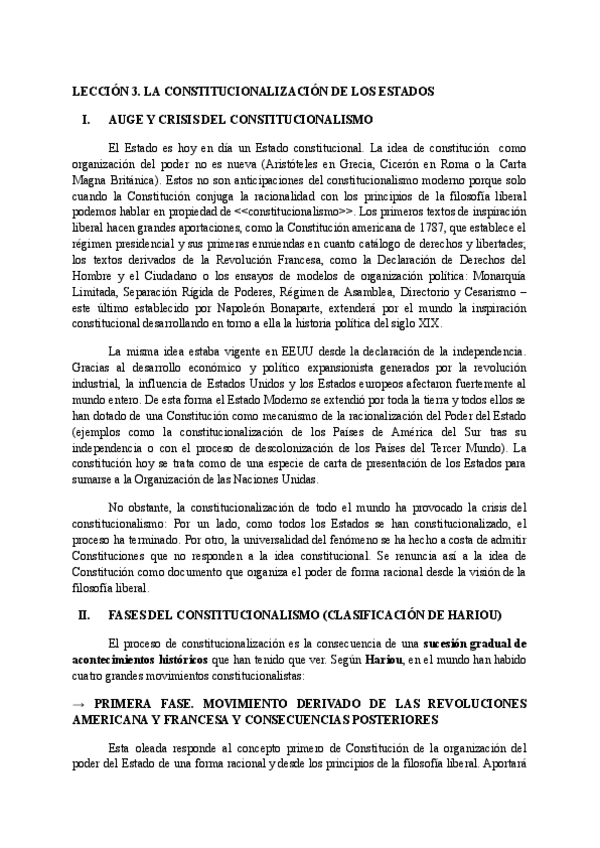 LECCIÓN 3. LA CONSTITUCIONALIZACIÓN DE LOS ESTADOS

I. AUGE Y CRISIS DEL CONSTITUCIONALISMO

El Estado es hoy en día un Estado constitucional. La idea de constitución como organización del poder no es nueva (Aristóteles en Grecia, Cicerón en Roma o la Carta Magna Británica). Estos no son anticipaciones del constitucionalismo moderno porque solo cuando la Constitución conjuga la racionalidad con los principios de la filosofía liberal podemos hablar en propiedad de <<constitucionalismo>>. Los primeros textos de inspiración liberal hacen grandes aportaciones, como la Constitución americana de 1787, que establece el régimen presidencial y sus primeras enmiendas en cuanto catálogo de derechos y libertades; los textos derivados de la Revolución Francesa, como la Declaración de Derechos del Hombre y el Ciudadano o los ensayos de modelos de organización política: Monarquía Limitada, Separación Rígida de Poderes, Régimen de Asamblea, Directorio y Cesarismo – este último establecido por Napoleón Bonaparte, extenderá por el mundo la inspiración constitucional desarrollando en torno a ella la historia política del siglo XIX.

La misma idea estaba vigente en EEUU desde la declaración de la independencia. Gracias al desarrollo económico y político expansionista generados por la revolución industrial, la influencia de Estados Unidos y los Estados europeos afectaron fuertemente al mundo entero. De esta forma el Estado Moderno se extendió por toda la tierra y todos ellos se han dotado de una Constitución como mecanismo de la racionalización del Poder del Estado (ejemplos como la constitucionalización de los Países de América del Sur tras su independencia o con el proceso de descolonización de los Países del Tercer Mundo). La constitución hoy se trata como de una especie de carta de presentación de los Estados para sumarse a la Organización de las Naciones Unidas.

No obstante, la constitucionalización de todo el mundo ha provocado la crisis del constitucionalismo: Por un lado, como todos los Estados se han constitucionalizado, el proceso ha terminado. Por otro, la universalidad del fenómeno se ha hecho a costa de admitir Constituciones que no responden a la idea constitucional. Se renuncia así a la idea de Constitución como documento que organiza el poder de forma racional desde la visión de la filosofía liberal.

II. FASES DEL CONSTITUCIONALISMO (CLASIFICACIÓN DE HARIOU)

El proceso de constitucionalización es la consecuencia de una sucesión gradual de acontecimientos históricos que han tenido que ver. Según Hariou, en el mundo han habido cuatro grandes movimientos constitucionalistas:

→ PRIMERA FASE. MOVIMIENTO DERIVADO DE LAS REVOLUCIONES AMERICANA Y FRANCESA Y CONSECUENCIAS POSTERIORES

Esta oleada responde al concepto primero de Constitución de la organización del poder del Estado de una forma racional y desde los principios de la filosofía liberal. Aportará